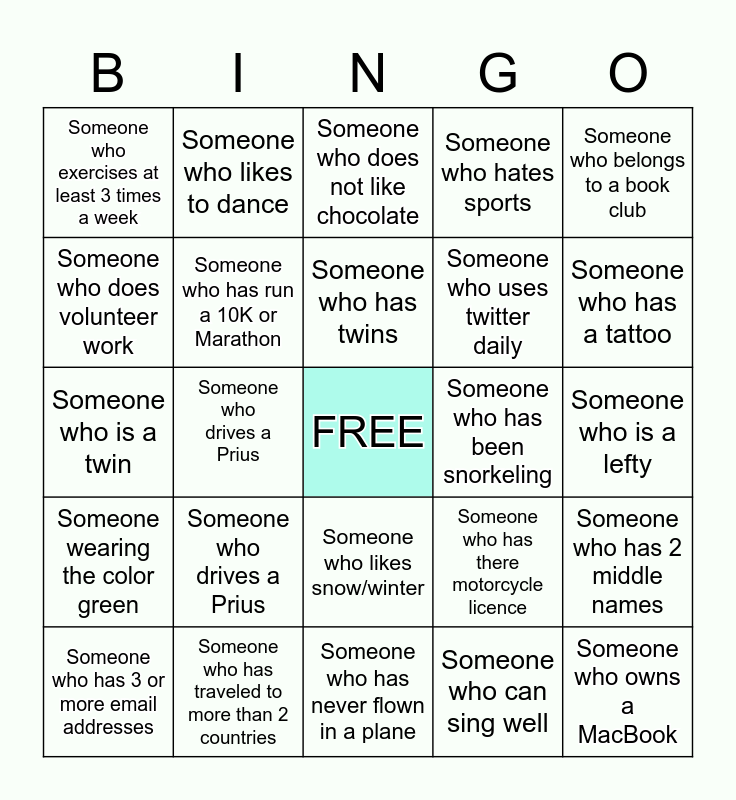 | B | I | N | G | O |
|---|---|---|---|---|
| Someone who exercises at least 3 times a week | Someone who likes to dance | Someone who does not like chocolate | Someone who hates sports | Someone who belongs to a book club |
| Someone who does volunteer work | Someone who has run a 10K or Marathon | Someone who has twins | Someone who uses twitter daily | Someone who has a tattoo |
| Someone who is a twin | Someone who drives a Prius | FREE | Someone who has been snorkeling | Someone who is a lefty |
| Someone wearing the color green | Someone who drives a Prius | Someone who likes snow/winter | Someone who has there motorcycle licence | Someone who has 2 middle names |
| Someone who has 3 or more email addresses | Someone who has traveled to more than 2 countries | Someone who has never flown in a plane | Someone who can sing well | Someone who owns a MacBook |